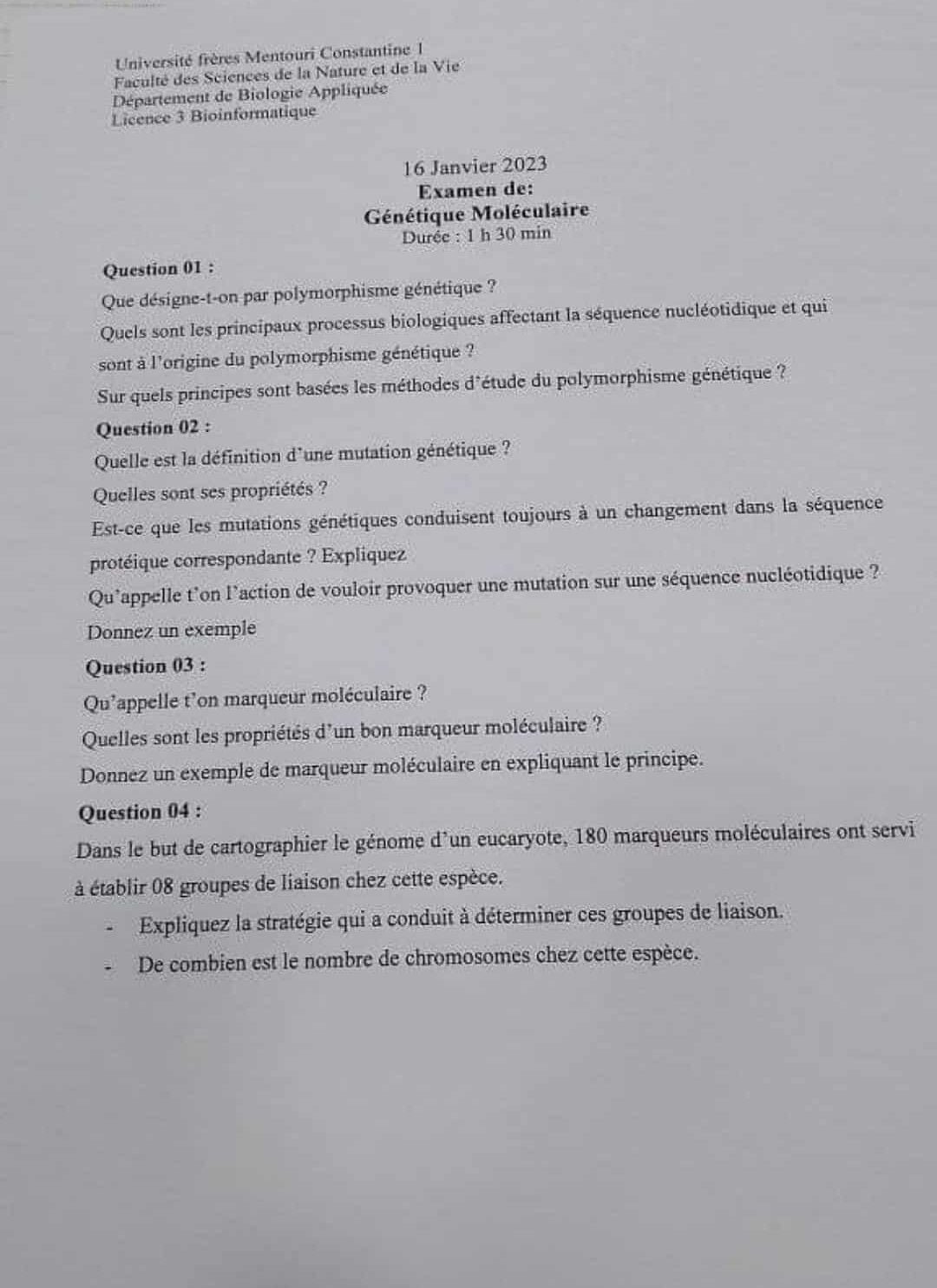 Université frères Mentouri Constantine 1
Faculté des Sciences de la Nature et de la Vie
Département de Biologie Appliquée
Licence 3 Bioinformatique

16 Janvier 2023
Examen de:
Génétique Moléculaire
Durée : 1 h 30 min

Question 01 :
Que désigne-t-on par polymorphisme génétique ?
Quels sont les principaux processus biologiques affectant la séquence nucléotidique et qui sont à l'origine du polymorphisme génétique ?
Sur quels principes sont basées les méthodes d'étude du polymorphisme génétique ?

Question 02 :
Quelle est la définition d'une mutation génétique ?
Quelles sont ses propriétés ?
Est-ce que les mutations génétiques conduisent toujours à un changement dans la séquence protéique correspondante ? Expliquez
Qu'appelle t'on l'action de vouloir provoquer une mutation sur une séquence nucléotidique ?
Donnez un exemple

Question 03 :
Qu'appelle t'on marqueur moléculaire ?
Quelles sont les propriétés d'un bon marqueur moléculaire ?
Donnez un exemple de marqueur moléculaire en expliquant le principe.

Question 04 :
Dans le but de cartographier le génome d'un eucaryote, 180 marqueurs moléculaires ont servi à établir 08 groupes de liaison chez cette espèce.
- Expliquez la stratégie qui a conduit à déterminer ces groupes de liaison.
- De combien est le nombre de chromosomes chez cette espèce.